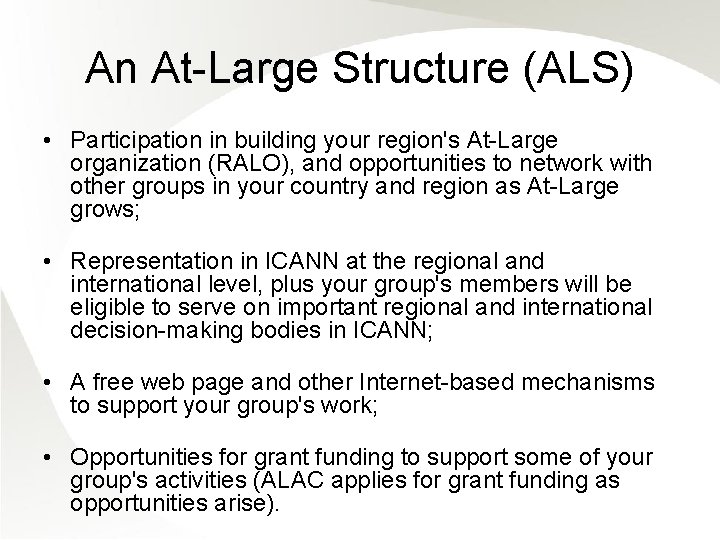 An At-Large Structure (ALS)

• Participation in building your region's At-Large organization (RALO), and opportunities to network with other groups in your country and region as At-Large grows;

• Representation in ICANN at the regional and international level, plus your group's members will be eligible to serve on important regional and international decision-making bodies in ICANN;

• A free web page and other Internet-based mechanisms to support your group's work;

• Opportunities for grant funding to support some of your group's activities (ALAC applies for grant funding as opportunities arise).